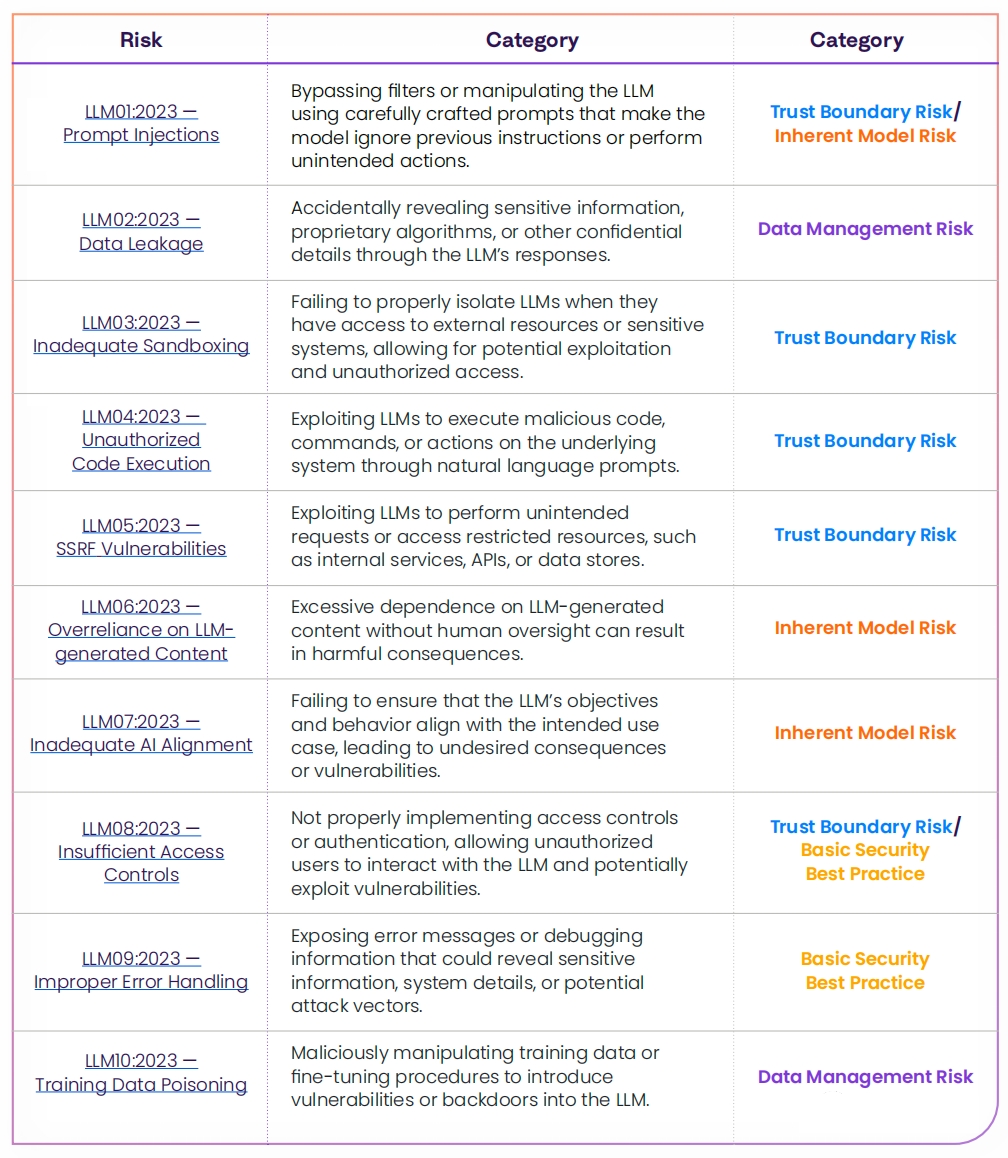 | Risk | Category | Category |
|---|---|---|
| LLM01:2023 — Prompt Injections | Bypassing filters or manipulating the LLM using carefully crafted prompts that make the model ignore previous instructions or perform unintended actions. | Trust Boundary Risk/ Inherent Model Risk |
| LLM02:2023 — Data Leakage | Accidentally revealing sensitive information, proprietary algorithms, or other confidential details through the LLM's responses. | Data Management Risk |
| LLM03:2023 — Inadequate Sandboxing | Failing to properly isolate LLMs when they have access to external resources or sensitive systems, allowing for potential exploitation and unauthorized access. | Trust Boundary Risk |
| LLM04:2023 — Unauthorized Code Execution | Exploiting LLMs to execute malicious code, commands, or actions on the underlying system through natural language prompts. | Trust Boundary Risk |
| LLM05:2023 — SSRF Vulnerabilities | Exploiting LLMs to perform unintended requests or access restricted resources, such as internal services, APIs, or data stores. | Trust Boundary Risk |
| LLM06:2023 — Overreliance on LLM-generated Content | Excessive dependence on LLM-generated content without human oversight can result in harmful consequences. | Inherent Model Risk |
| LLM07:2023 — Inadequate AI Alignment | Failing to ensure that the LLM's objectives and behavior align with the intended use case, leading to undesired consequences or vulnerabilities. | Inherent Model Risk |
| LLM08:2023 — Insufficient Access Controls | Not properly implementing access controls or authentication, allowing unauthorized users to interact with the LLM and potentially exploit vulnerabilities. | Trust Boundary Risk/ Basic Security Best Practice |
| LLM09:2023 — Improper Error Handling | Exposing error messages or debugging information that could reveal sensitive information, system details, or potential attack vectors. | Basic Security Best Practice |
| LLM10:2023 — Training Data Poisoning | Maliciously manipulating training data or fine-tuning procedures to introduce vulnerabilities or backdoors into the LLM. | Data Management Risk |